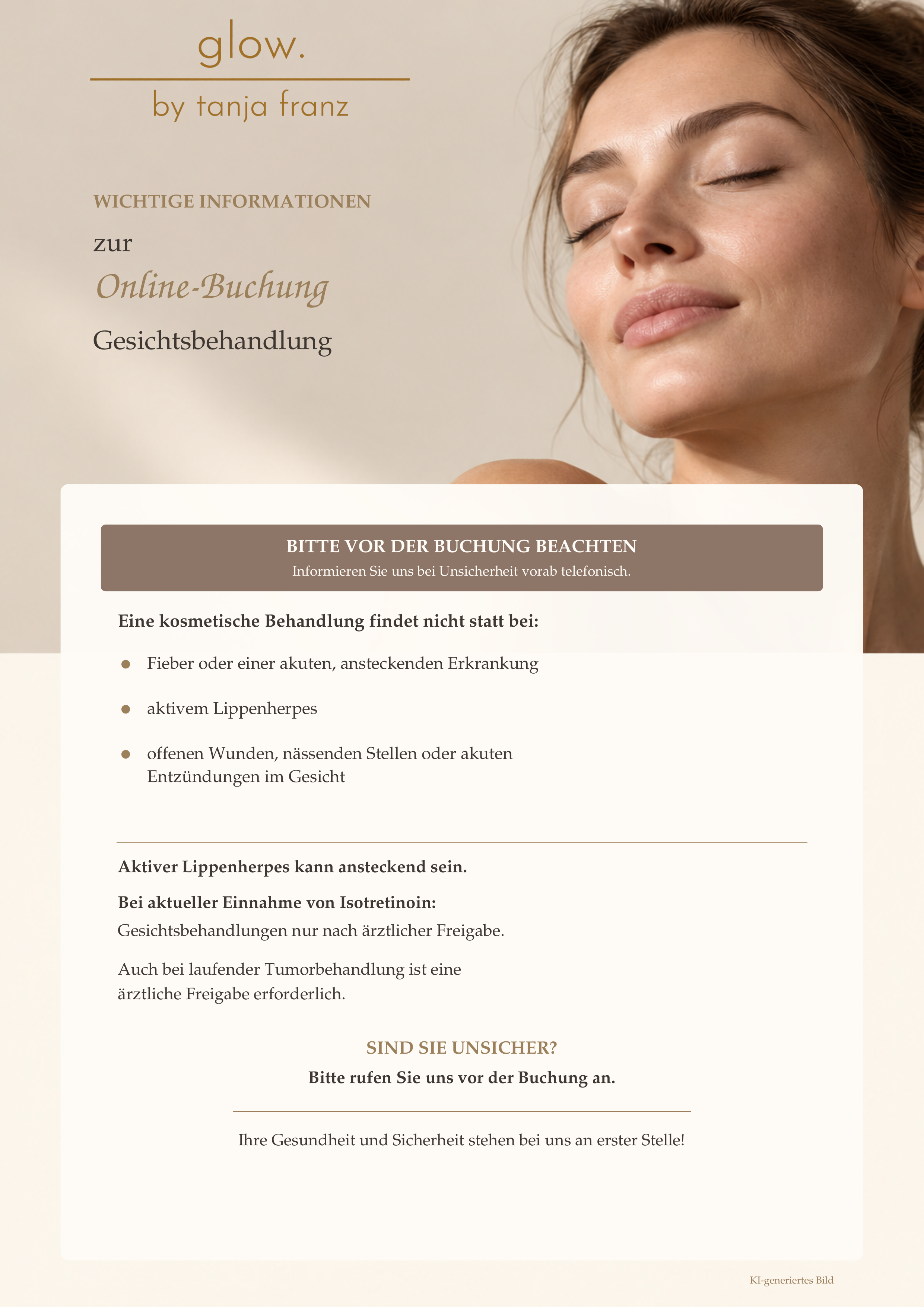 glow.

by tanja franz

WICHTIGE INFORMATIONEN

zur

Online-Buchung

Gesichtsbehandlung

BITTE VOR DER BUCHUNG BEACHTEN

Informieren Sie uns bei Unsicherheit vorab telefonisch.

Eine kosmetische Behandlung findet nicht statt bei:

• Fieber oder einer akuten, ansteckenden Erkrankung

• aktivem Lippenherpes

• offenen Wunden, nässenden Stellen oder akuten Entzündungen im Gesicht

Aktiver Lippenherpes kann ansteckend sein.

Bei aktueller Einnahme von Isotretinoin:
Gesichtsbehandlungen nur nach ärztlicher Freigabe.

Auch bei laufender Tumorbehandlung ist eine ärztliche Freigabe erforderlich.

SIND SIE UNSICHER?

Bitte rufen Sie uns vor der Buchung an.

Ihre Gesundheit und Sicherheit stehen bei uns an erster Stelle!

KI-generiertes Bild